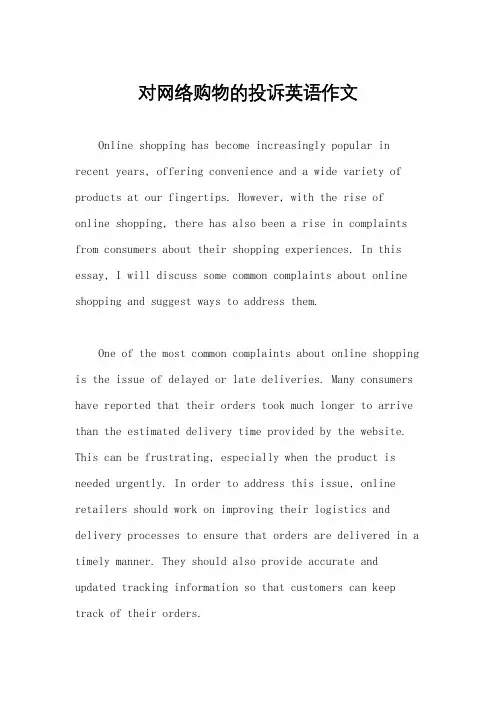 对网络购物的投诉英语作文

Online shopping has become increasingly popular in recent years, offering convenience and a wide variety of products at our fingertips. However, with the rise of online shopping, there has also been a rise in complaints from consumers about their shopping experiences. In this essay, I will discuss some common complaints about online shopping and suggest ways to address them.

One of the most common complaints about online shopping is the issue of delayed or late deliveries. Many consumers have reported that their orders took much longer to arrive than the estimated delivery time provided by the website. This can be frustrating, especially when the product is needed urgently. In order to address this issue, online retailers should work on improving their logistics and delivery processes to ensure that orders are delivered in a timely manner. They should also provide accurate and updated tracking information so that customers can keep track of their orders.